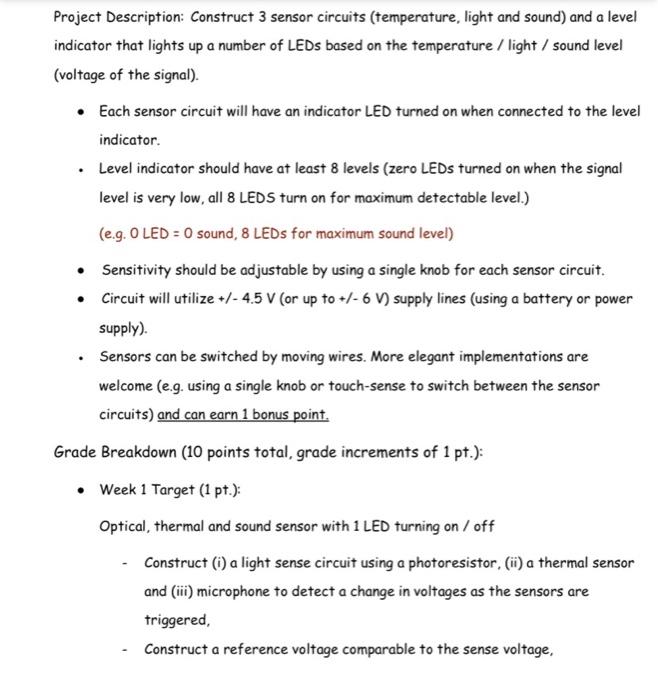 Project Description: Construct 3 sensor circuits (temperature, light and sound) and a level indicator that lights up a number of LEDs based on the temperature / light / sound level (voltage of the signal).

• Each sensor circuit will have an indicator LED turned on when connected to the level indicator.

• Level indicator should have at least 8 levels (zero LEDs turned on when the signal level is very low, all 8 LEDS turn on for maximum detectable level.)

(e.g. 0 LED = 0 sound, 8 LEDs for maximum sound level)

• Sensitivity should be adjustable by using a single knob for each sensor circuit.

• Circuit will utilize +/- 4.5 V (or up to +/- 6 V) supply lines (using a battery or power supply).

• Sensors can be switched by moving wires. More elegant implementations are welcome (e.g. using a single knob or touch-sense to switch between the sensor circuits) and can earn 1 bonus point.

Grade Breakdown (10 points total, grade increments of 1 pt.):

• Week 1 Target (1 pt.):

Optical, thermal and sound sensor with 1 LED turning on / off

- Construct (i) a light sense circuit using a photoresistor, (ii) a thermal sensor and (iii) microphone to detect a change in voltages as the sensors are triggered,

- Construct a reference voltage comparable to the sense voltage,